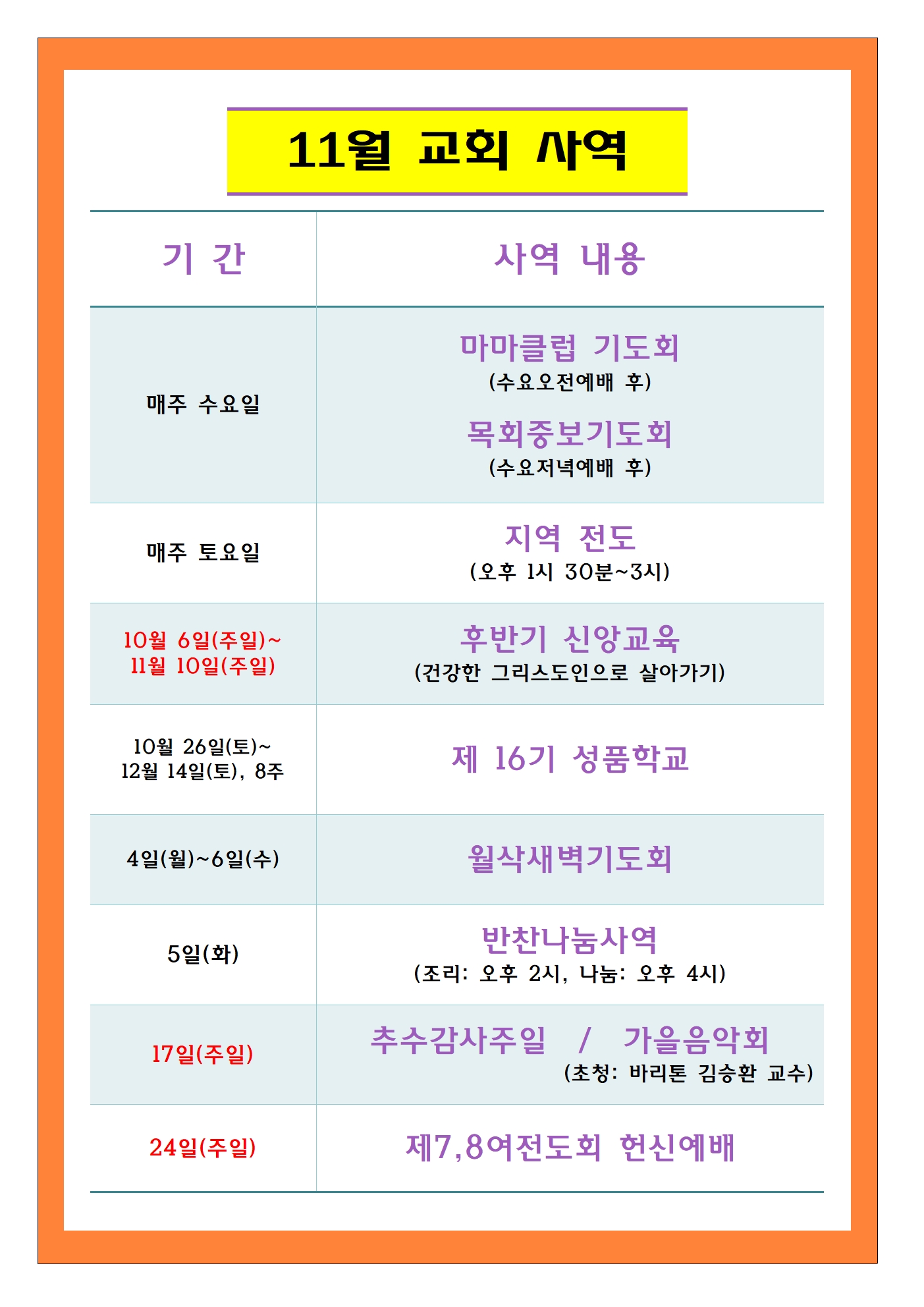 11월 교회 사역

| 기 간 | 사역 내용 |
|---|---|
| 매주 수요일 | 마마클럽 기도회 (수요오전예배 후) 목회중보기도회 (수요저녁예배 후) |
| 매주 토요일 | 지역 전도 (오후 1시 30분~3시) |
| 10월 6일(주일)~ 11월 10일(주일) | 후반기 신앙교육 (건강한 그리스도인으로 살아가기) |
| 10월 26일(토)~ 12월 14일(토), 8주 | 제 16기 성품학교 |
| 4일(월)~6일(수) | 월삭새벽기도회 |
| 5일(화) | 반찬나눔사역 (조리: 오후 2시, 나눔: 오후 4시) |
| 17일(주일) | 추수감사주일 / 가을음악회 (초청: 바리톤 김승환 교수) |
| 24일(주일) | 제7,8여전도회 헌신예배 |